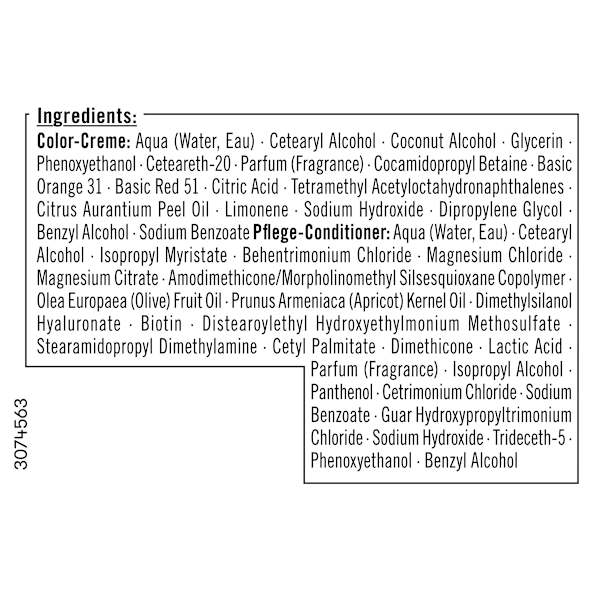 Ingredients:

Color-Creme: Aqua (Water, Eau) · Cetearyl Alcohol · Coconut Alcohol · Glycerin · Phenoxyethanol · Ceteareth-20 · Parfum (Fragrance) · Cocamidopropyl Betaine · Basic Orange 31 · Basic Red 51 · Citric Acid · Tetramethyl Acetyloctahydronaphthalenes · Citrus Aurantium Peel Oil · Limonene · Sodium Hydroxide · Dipropylene Glycol · Benzyl Alcohol · Sodium Benzoate Pflege-Conditioner: Aqua (Water, Eau) · Cetearyl Alcohol · Isopropyl Myristate · Behentrimonium Chloride · Magnesium Chloride · Magnesium Citrate · Amodimethicone/Morpholinomethyl Silsesquioxane Copolymer · Olea Europaea (Olive) Fruit Oil · Prunus Armeniaca (Apricot) Kernel Oil · Dimethylsilanol Hyaluronate · Biotin · Distearoylethyl Hydroxyethylmonium Methosulfate · Stearamidopropyl Dimethylamine · Cetyl Palmitate · Dimethicone · Lactic Acid · Parfum (Fragrance) · Isopropyl Alcohol · Panthenol · Cetrimonium Chloride · Sodium Benzoate · Guar Hydroxypropyltrimonium Chloride · Sodium Hydroxide · Trideceth-5 · Phenoxyethanol · Benzyl Alcohol

3074563